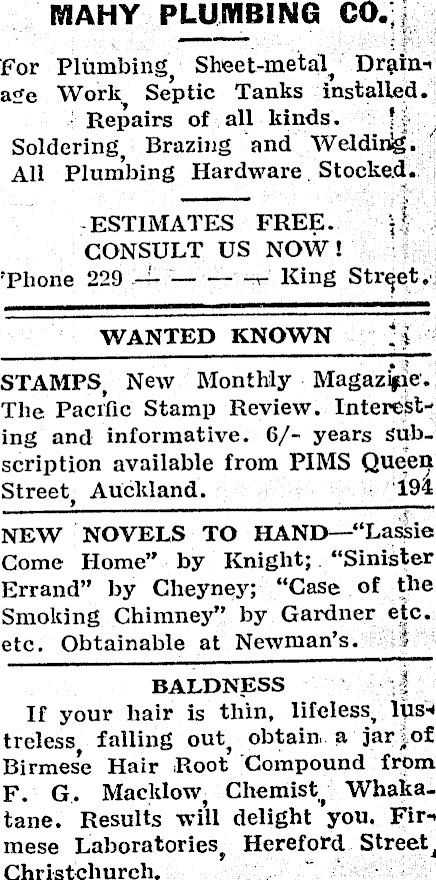 MAHY PLUMBING CO.

For Plumbing, Sheet-metal, Drainage Work, Septic Tanks installed.
Repairs of all kinds.
Soldering, Brazing and Welding.
All Plumbing Hardware Stocked.

ESTIMATES FREE.
CONSULT US NOW!
'Phone 229 — — — — King Street.

WANTED KNOWN

STAMPS, New Monthly Magazine. The Pacific Stamp Review. Interesting and informative. 6/- years subscription available from PIMS Queen Street, Auckland. 194

NEW NOVELS TO HAND—"Lassie Come Home" by Knight; "Sinister Errand" by Cheyney; "Case of the Smoking Chimney" by Gardner etc. etc. Obtainable at Newman's.

BALDNESS

If your hair is thin, lifeless, lustreless, falling out, obtain a jar of Birmese Hair Root Compound from F. G. Macklow, Chemist, Whakatane. Results will delight you. Firmese Laboratories, Hereford Street, Christchurch.